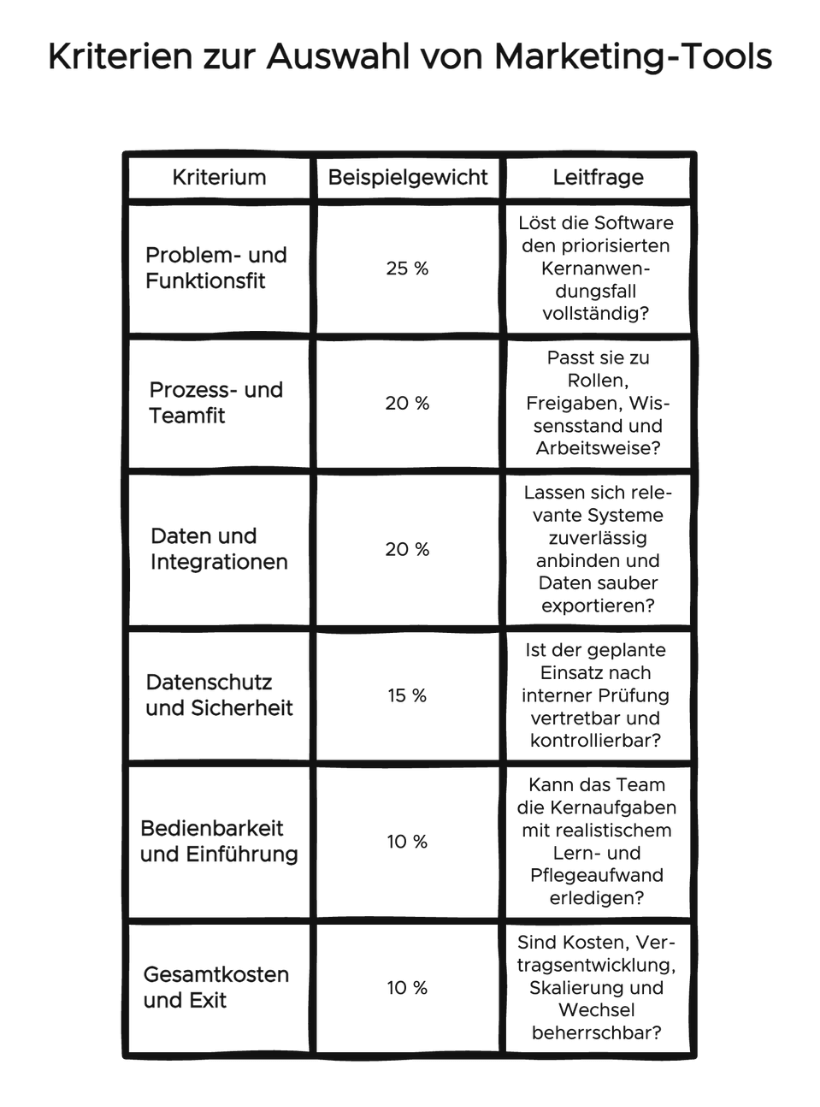 Kriterien zur Auswahl von Marketing-Tools

| Kriterium | Beispielgewicht | Leitfrage |
|---|---|---|
| Problem- und Funktionsfit | 25 % | Löst die Software den priorisierten Kernanwendungsfall vollständig? |
| Prozess- und Teamfit | 20 % | Passt sie zu Rollen, Freigaben, Wissensstand und Arbeitsweise? |
| Daten und Integrationen | 20 % | Lassen sich relevante Systeme zuverlässig anbinden und Daten sauber exportieren? |
| Datenschutz und Sicherheit | 15 % | Ist der geplante Einsatz nach interner Prüfung vertretbar und kontrollierbar? |
| Bedienbarkeit und Einführung | 10 % | Kann das Team die Kernaufgaben mit realistischem Lern- und Pflegeaufwand erledigen? |
| Gesamtkosten und Exit | 10 % | Sind Kosten, Vertragsentwicklung, Skalierung und Wechsel beherrschbar? |